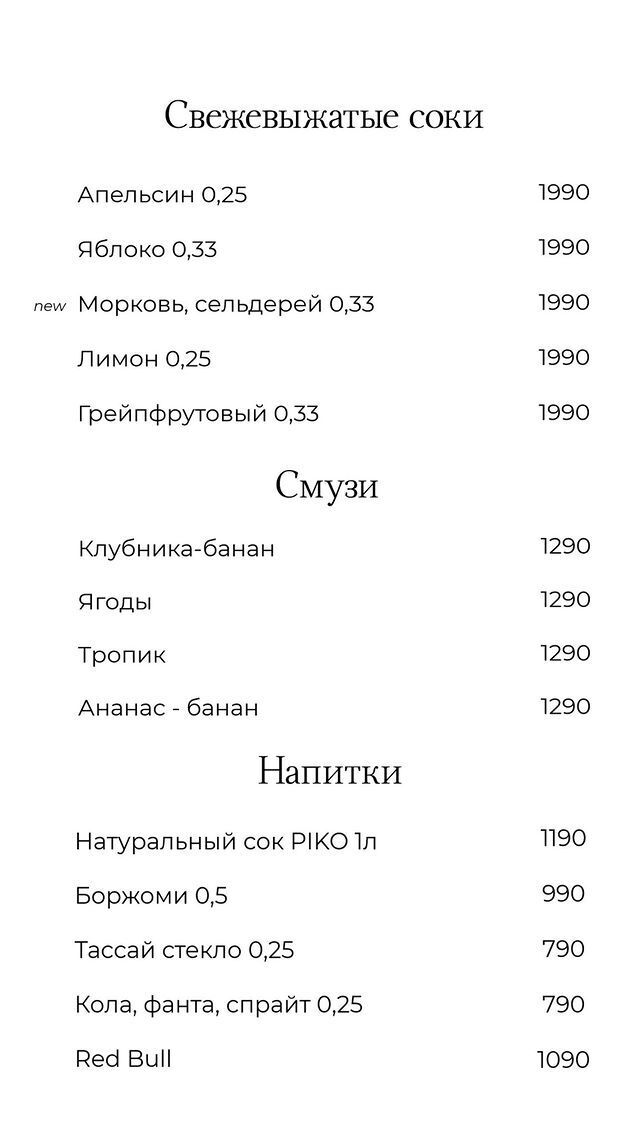 Свежевыжатые соки

Апельсин 0,25 1990

Яблоко 0,33 1990

new Морковь, сельдерей 0,33 1990

Лимон 0,25 1990

Грейпфрутовый 0,33 1990

Смузи

Клубника-банан 1290

Ягоды 1290

Тропик 1290

Ананас - банан 1290

Напитки

Натуральный сок PIKO 1л 1190

Боржоми 0,5 990

Тассай стекло 0,25 790

Кола, фанта, спрайт 0,25 790

Red Bull 1090